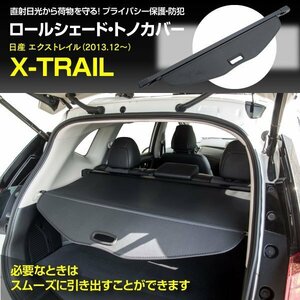 直射日光から荷物を守る! プライバシー保護・防犯

ロールシェード・トノカバー

日産 エクストレイル(2013.12~)

X-TRAIL

必要なときは
スムーズに引き出すことができます